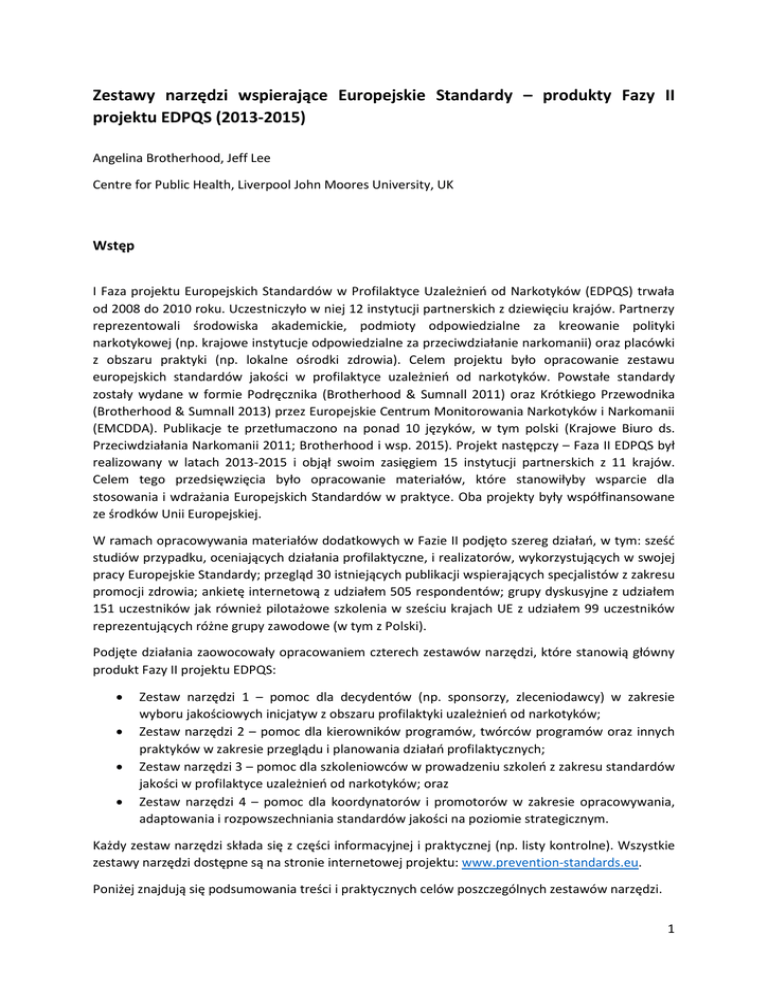 Zestawy narzędzi wspierające Europejskie Standardy – produkty Fazy II projektu EDPQS (2013-2015)

Angelina Brotherhood, Jeff Lee

Centre for Public Health, Liverpool John Moores University, UK

Wstęp

I Faza projektu Europejskich Standardów w Profilaktyce Uzależnień od Narkotyków (EDPQS) trwała od 2008 do 2010 roku. Uczestniczyło w niej 12 instytucji partnerskich z dziewięciu krajów. Partnerzy reprezentowali środowiska akademickie, podmioty odpowiedzialne za kreowanie polityki narkotykowej (np. krajowe instytucje odpowiedzialne za przeciwdziałanie narkomanii) oraz placówki z obszaru praktyki (np. lokalne ośrodki zdrowia). Celem projektu było opracowanie zestawu europejskich standardów jakości w profilaktyce uzależnień od narkotyków. Powstałe standardy zostały wydane w formie Podręcznika (Brotherhood & Sumnall 2011) oraz Krótkiego Przewodnika (Brotherhood & Sumnall 2013) przez Europejskie Centrum Monitorowania Narkotyków i Narkomanii (EMCDDA). Publikacje te przetłumaczono na ponad 10 języków, w tym polski (Krajowe Biuro ds. Przeciwdziałania Narkomanii 2011; Brotherhood i wsp. 2015). Projekt następczy – Faza II EDPQS był realizowany w latach 2013-2015 i objął swoim zasięgiem 15 instytucji partnerskich z 11 krajów. Celem tego przedsięwzięcia było opracowanie materiałów, które stanowiłyby wsparcie dla stosowania i wdrażania Europejskich Standardów w praktyce. Oba projekty były współfinansowane ze środków Unii Europejskiej.

W ramach opracowywania materiałów dodatkowych w Fazie II podjęto szereg działań, w tym: sześć studiów przypadku, oceniających działania profilaktyczne, i realizatorów, wykorzystujących w swojej pracy Europejskie Standardy; przegląd 30 istniejących publikacji wspierających specjalistów z zakresu promocji zdrowia; ankietę internetową z udziałem 505 respondentów; grupy dyskusyjne z udziałem 151 uczestników jak również pilotażowe szkolenia w sześciu krajach UE z udziałem 99 uczestników reprezentujących różne grupy zawodowe (w tym z Polski).

Podjęte działania zaowocowały opracowaniem czterech zestawów narzędzi, które stanowią główny produkt Fazy II projektu EDPQS:

• Zestaw narzędzi 1 – pomoc dla decydentów (np. sponsorzy, zleceniodawcy) w zakresie wyboru jakościowych inicjatyw z obszaru profilaktyki uzależnień od narkotyków;
• Zestaw narzędzi 2 – pomoc dla kierowników programów, twórców programów oraz innych praktyków w zakresie przeglądu i planowania działań profilaktycznych;
• Zestaw narzędzi 3 – pomoc dla szkoleniowców w prowadzeniu szkoleń z zakresu standardów jakości w profilaktyce uzależnień od narkotyków; oraz
• Zestaw narzędzi 4 – pomoc dla koordynatorów i promotorów w zakresie opracowywania, adaptowania i rozpowszechniania standardów jakości na poziomie strategicznym.

Każdy zestaw narzędzi składa się z części informacyjnej i praktycznej (np. listy kontrolne). Wszystkie zestawy narzędzi dostępne są na stronie internetowej projektu: www.prevention-standards.eu.

Poniżej znajdują się podsumowania treści i praktycznych celów poszczególnych zestawów narzędzi.

1